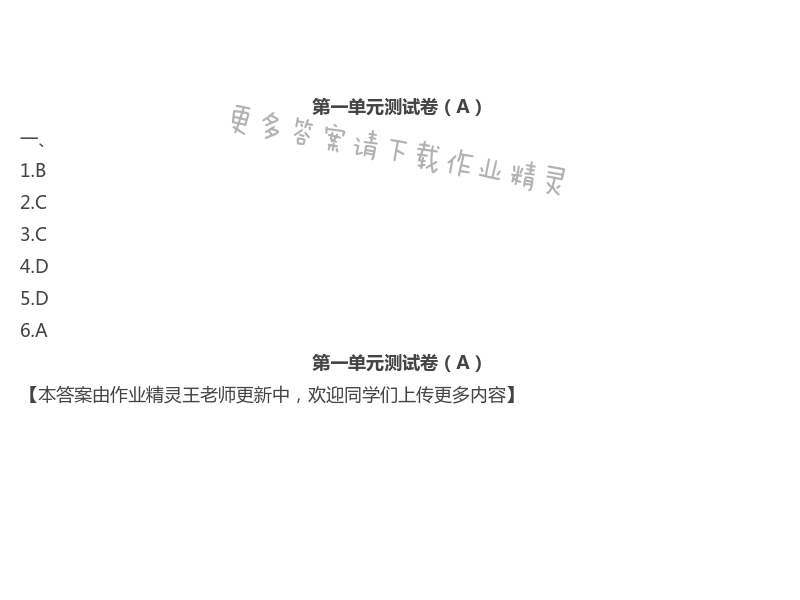 第一单元测试卷（A）

更多答案请下载作业精灵

一、

1.B

2.C

3.C

4.D

5.D

6.A

第一单元测试卷（A）

【本答案由作业精灵王老师更新中，欢迎同学们上传更多内容】